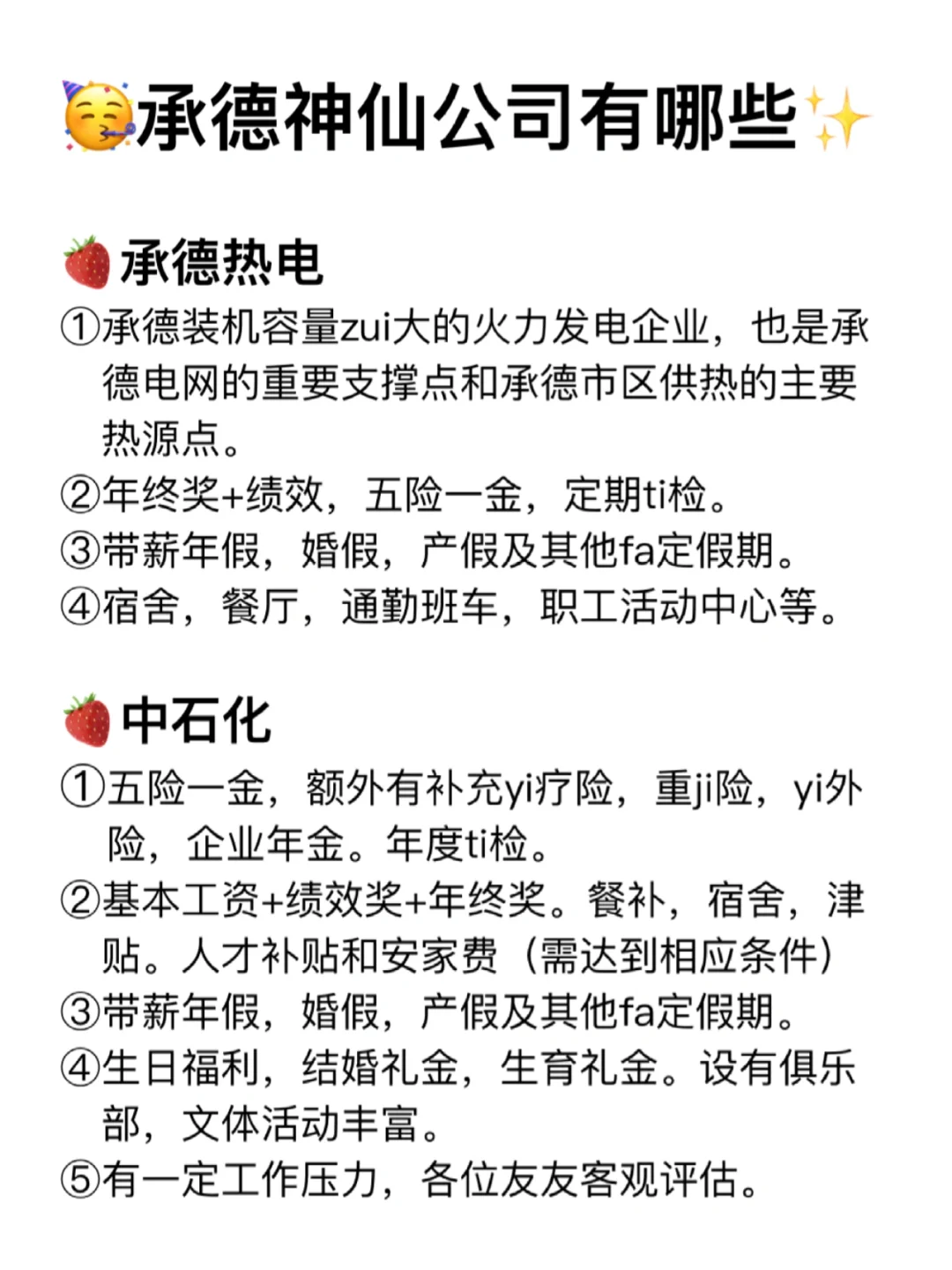 🥳承德神仙公司有哪些✨

🍓承德热电
①承德装机容量zui大的火力发电企业，也是承德电网的重要支撑点和承德市区供热的主要热源点。
②年终奖+绩效，五险一金，定期ti检。
③带薪年假，婚假，产假及其他fa定假期。
④宿舍，餐厅，通勤班车，职工活动中心等。

🍓中石化
①五险一金，额外有补充yi疗险，重ji险，yi外险，企业年金。年度ti检。
②基本工资+绩效奖+年终奖。餐补，宿舍，津贴。人才补贴和安家费（需达到相应条件）
③带薪年假，婚假，产假及其他fa定假期。
④生日福利，结婚礼金，生育礼金。设有俱乐部，文体活动丰富。
⑤有一定工作压力，各位友友客观评估。